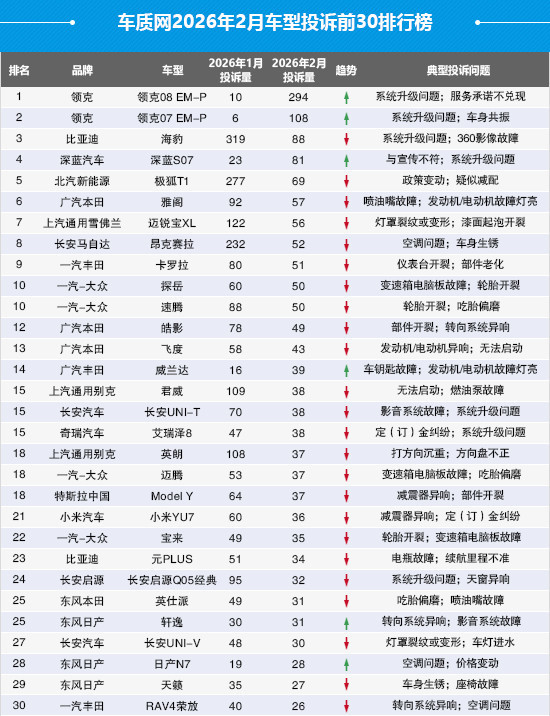 车质网2026年2月车型投诉前30排行榜

| 排名 | 品牌 | 车型 | 2026年1月投诉量 | 2026年2月投诉量 | 趋势 | 典型投诉问题 |
|---|---|---|---|---|---|---|
| 1 | 领克 | 领克08 EM-P | 10 | 294 | ↑ | 系统升级问题；服务承诺不兑现 |
| 2 | 领克 | 领克07 EM-P | 6 | 108 | ↑ | 系统升级问题；车身共振 |
| 3 | 比亚迪 | 海豹 | 319 | 88 | ↓ | 系统升级问题；360影像故障 |
| 4 | 深蓝汽车 | 深蓝S07 | 23 | 81 | ↑ | 与宣传不符；系统升级问题 |
| 5 | 北汽新能源 | 极狐T1 | 277 | 69 | ↓ | 政策变动；疑似减配 |
| 6 | 广汽本田 | 雅阁 | 92 | 57 | ↓ | 喷油嘴故障；发动机/电动机故障灯亮 |
| 7 | 上汽通用雪佛兰 | 迈锐宝XL | 122 | 56 | ↓ | 灯罩裂纹或变形；漆面起泡开裂 |
| 8 | 长安马自达 | 昂克赛拉 | 232 | 52 | ↓ | 空调问题；车身生锈 |
| 9 | 一汽丰田 | 卡罗拉 | 80 | 51 | ↓ | 仪表台开裂；部件老化 |
| 10 | 一汽-大众 | 探岳 | 60 | 50 | ↓ | 变速箱电脑板故障；轮胎开裂 |
| 10 | 一汽-大众 | 速腾 | 88 | 50 | ↓ | 轮胎开裂；吃胎偏磨 |
| 12 | 广汽本田 | 皓影 | 78 | 49 | ↓ | 部件开裂；转向系统异响 |
| 13 | 广汽本田 | 飞度 | 58 | 43 | ↓ | 发动机/电动机异响；无法启动 |
| 14 | 广汽丰田 | 威兰达 | 16 | 39 | ↑ | 车钥匙故障；发动机/电动机故障灯亮 |
| 15 | 上汽通用别克 | 君威 | 109 | 38 | ↓ | 无法启动；燃油泵故障 |
| 15 | 长安汽车 | 长安UNI-T | 70 | 38 | ↓ | 影音系统故障；系统升级问题 |
| 15 | 奇瑞汽车 | 艾瑞泽8 | 47 | 38 | ↓ | 定（订）金纠纷；系统升级问题 |
| 18 | 上汽通用别克 | 英朗 | 108 | 37 | ↓ | 打方向沉重；方向盘不正 |
| 18 | 一汽-大众 | 迈腾 | 53 | 37 | ↓ | 变速箱电脑板故障；吃胎偏磨 |
| 18 | 特斯拉中国 | Model Y | 64 | 37 | ↓ | 减震器异响；部件开裂 |
| 21 | 小米汽车 | 小米YU7 | 60 | 36 | ↓ | 减震器异响；定（订）金纠纷 |
| 22 | 一汽-大众 | 宝来 | 49 | 35 | ↓ | 轮胎开裂；变速箱电脑板故障 |
| 23 | 比亚迪 | 元PLUS | 51 | 34 | ↓ | 电瓶故障；续航里程不准 |
| 24 | 长安启源 | 长安启源Q05经典 | 95 | 32 | ↓ | 系统升级问题；天窗异响 |
| 25 | 东风本田 | 英仕派 | 49 | 31 | ↓ | 吃胎偏磨；喷油嘴故障 |
| 25 | 东风日产 | 轩逸 | 30 | 31 | ↑ | 转向系统异响；影音系统故障 |
| 27 | 长安汽车 | 长安UNI-V | 48 | 30 | ↓ | 灯罩裂纹或变形；车灯进水 |
| 28 | 东风日产 | 日产N7 | 19 | 28 | ↑ | 空调问题；价格变动 |
| 29 | 东风日产 | 天籁 | 35 | 27 | ↓ | 车身生锈；座椅故障 |
| 30 | 一汽丰田 | RAV4荣放 | 40 | 26 | ↓ | 转向系统异响；空调问题 |